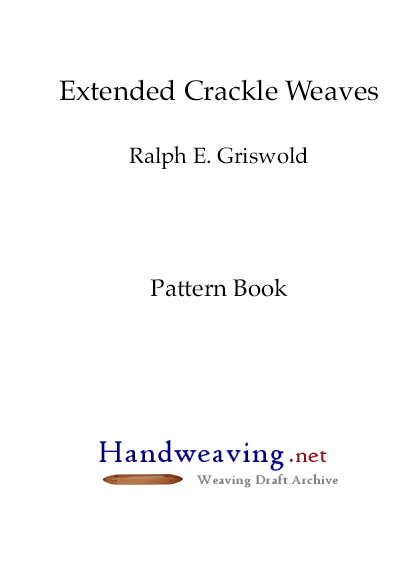 Extended Crackle Weaves

Ralph E. Griswold

Pattern Book

Handweaving.net
Weaving Draft Archive